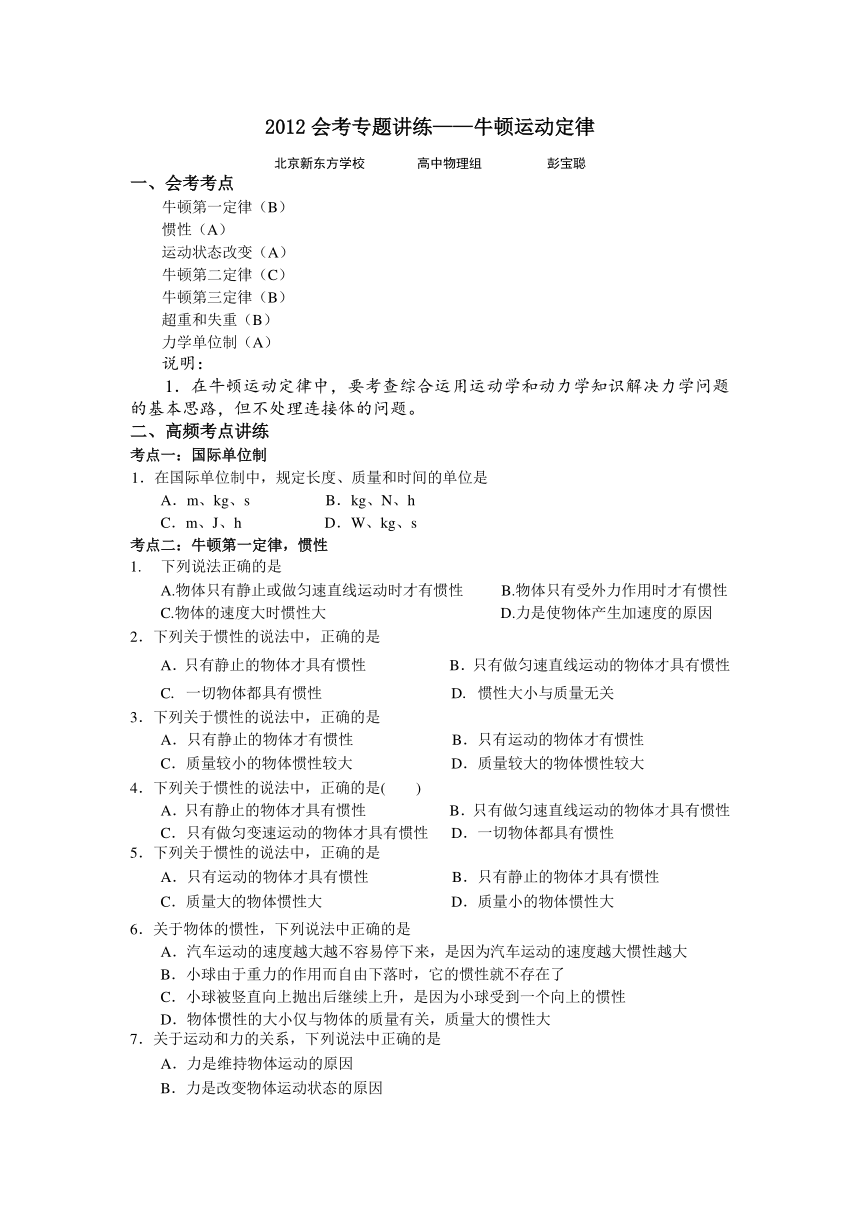 2012 会考专题讲练——牛顿运动定律

北京新东方学校　　高中物理组　　彭宝聪

一、会考考点

牛顿第一定律（B）
惯性（A）
运动状态改变（A）
牛顿第二定律（C）
牛顿第三定律（B）
超重和失重（B）
力学单位制（A）
说明：
1．在牛顿运动定律中，要考查综合运用运动学和动力学知识解决力学问题的基本思路，但不处理连接体的问题。

二、高频考点讲练

考点一：国际单位制

1．在国际单位制中，规定长度、质量和时间的单位是
A．m、kg、s　　B．kg、N、h
C．m、J、h　　D．W、kg、s

考点二：牛顿第一定律，惯性

1.　下列说法正确的是
A.物体只有静止或做匀速直线运动时才有惯性　　B.物体只有受外力作用时才有惯性
C.物体的速度大时惯性大　　D.力是使物体产生加速度的原因

2．下列关于惯性的说法中，正确的是
A．只有静止的物体才具有惯性　　B．只有做匀速直线运动的物体才具有惯性
C.　一切物体都具有惯性　　D.　惯性大小与质量无关

3．下列关于惯性的说法中，正确的是
A．只有静止的物体才有惯性　　B．只有运动的物体才有惯性
C．质量较小的物体惯性较大　　D．质量较大的物体惯性较大

4．下列关于惯性的说法中，正确的是(　　)
A．只有静止的物体才具有惯性　　B．只有做匀速直线运动的物体才具有惯性
C．只有做匀变速运动的物体才具有惯性　　D．一切物体都具有惯性

5．下列关于惯性的说法中，正确的是
A．只有运动的物体才具有惯性　　B．只有静止的物体才具有惯性
C．质量大的物体惯性大　　D．质量小的物体惯性大

6．关于物体的惯性，下列说法中正确的是
A．汽车运动的速度越大越不容易停下来，是因为汽车运动的速度越大惯性越大
B．小球由于重力的作用而自由下落时，它的惯性就不存在了
C．小球被竖直向上抛出后继续上升，是因为小球受到一个向上的惯性
D．物体惯性的大小仅与物体的质量有关，质量大的惯性大

7．关于运动和力的关系，下列说法中正确的是
A．力是维持物体运动的原因
B．力是改变物体运动状态的原因